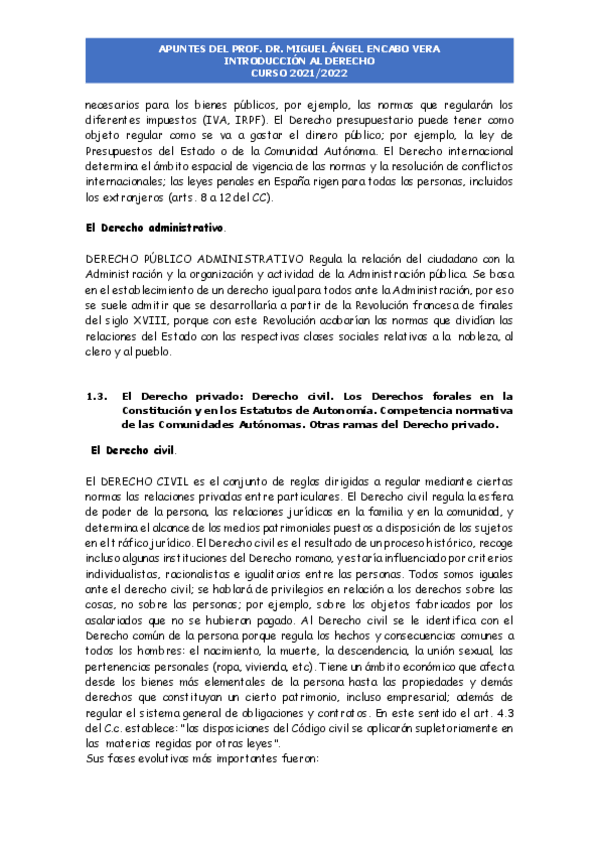 APUNTES DEL PROF. DR. MIGUEL ÁNGEL ENCABO VERA
INTRODUCCIÓN AL DERECHO
CURSO 2021/2022

necesarios para los bienes públicos, por ejemplo, las normas que regularán los diferentes impuestos (IVA, IRPF). El Derecho presupuestario puede tener como objeto regular como se va a gastar el dinero público; por ejemplo, la ley de Presupuestos del Estado o de la Comunidad Autónoma. El Derecho internacional determina el ámbito espacial de vigencia de las normas y la resolución de conflictos internacionales; las leyes penales en España rigen para todas las personas, incluidos los extranjeros (arts. 8 a 12 del CC).

El Derecho administrativo.

DERECHO PÚBLICO ADMINISTRATIVO Regula la relación del ciudadano con la Administración y la organización y actividad de la Administración pública. Se basa en el establecimiento de un derecho igual para todos ante la Administración, por eso se suele admitir que se desarrollaría a partir de la Revolución francesa de finales del siglo XVIII, porque con este Revolución acabarían las normas que dividían las relaciones del Estado con las respectivas clases sociales relativas a la nobleza, al clero y al pueblo.

1.3. El Derecho privado: Derecho civil. Los Derechos forales en la Constitución y en los Estatutos de Autonomía. Competencia normativa de las Comunidades Autónomas. Otras ramas del Derecho privado.

El Derecho civil.

El DERECHO CIVIL es el conjunto de reglas dirigidas a regular mediante ciertas normas las relaciones privadas entre particulares. El Derecho civil regula la esfera de poder de la persona, las relaciones jurídicas en la familia y en la comunidad, y determina el alcance de los medios patrimoniales puestos a disposición de los sujetos en el tráfico jurídico. El Derecho civil es el resultado de un proceso histórico, recoge incluso algunas instituciones del Derecho romano, y estaría influenciado por criterios individualistas, racionalistas e igualitarios entre las personas. Todos somos iguales ante el derecho civil; se hablará de privilegios en relación a los derechos sobre las cosas, no sobre las personas; por ejemplo, sobre los objetos fabricados por los asalariados que no se hubieran pagado. Al Derecho civil se le identifica con el Derecho común de la persona porque regula los hechos y consecuencias comunes a todos los hombres: el nacimiento, la muerte, la descendencia, la unión sexual, las pertenencias personales (ropa, vivienda, etc). Tiene un ámbito económico que afecta desde los bienes más elementales de la persona hasta las propiedades y demás derechos que constituyan un cierto patrimonio, incluso empresarial; además de regular el sistema general de obligaciones y contratos. En este sentido el art. 4.3 del C.c. establece: "las disposiciones del Código civil se aplicarán supletoriamente en las materias regidas por otras leyes".
Sus fases evolutivas más importantes fueron: